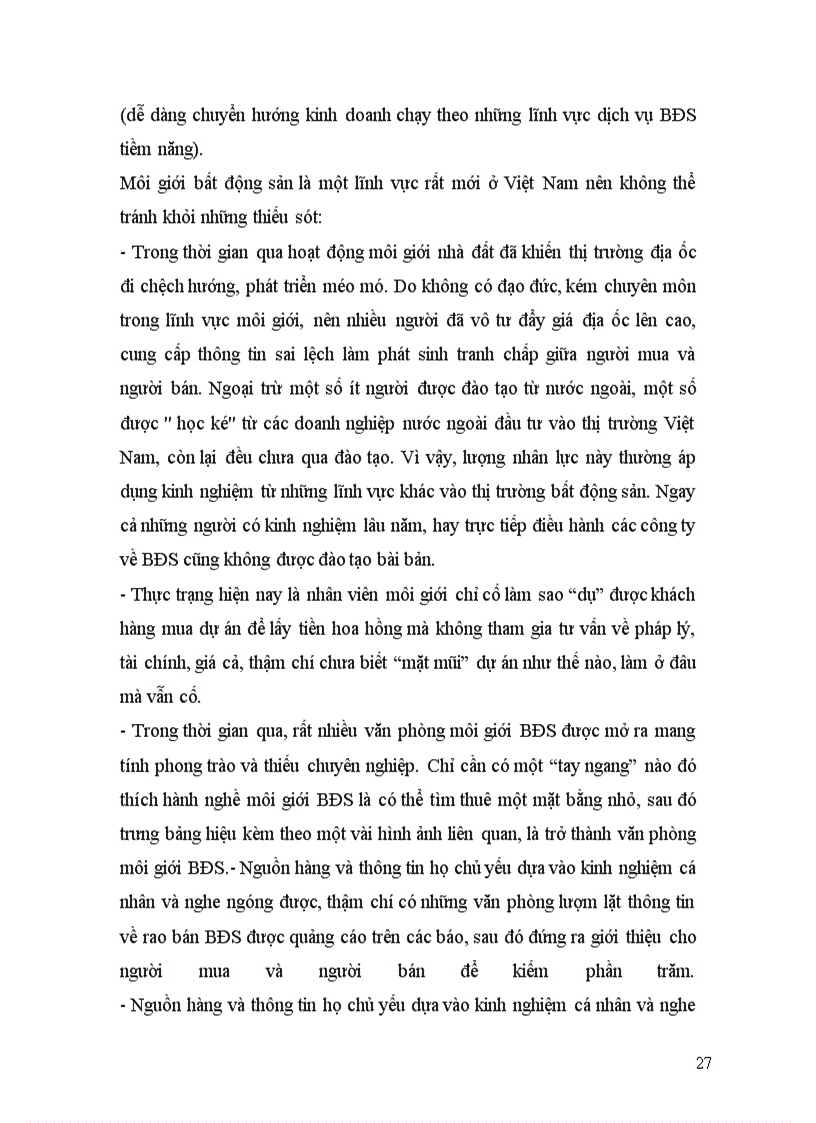 (dễ dàng chuyển hướng kinh doanh chạy theo những lĩnh vực dịch vụ BĐS tiềm năng).

Môi giới bất động sản là một lĩnh vực rất mới ở Việt Nam nên không thể tránh khỏi những thiếu sót:

- Trong thời gian qua hoạt động môi giới nhà đất đã khiến thị trường địa ốc đi chệch hướng, phát triển méo mó. Do không có đạo đức, kém chuyên môn trong lĩnh vực môi giới, nên nhiều người đã vô tư đẩy giá địa ốc lên cao, cung cấp thông tin sai lệch làm phát sinh tranh chấp giữa người mua và người bán. Ngoại trừ một số ít người được đào tạo từ nước ngoài, một số được " học ké" từ các doanh nghiệp nước ngoài đầu tư vào thị trường Việt Nam, còn lại đều chưa qua đào tạo. Vì vậy, lượng nhân lực này thường áp dụng kinh nghiệm từ những lĩnh vực khác vào thị trường bất động sản. Ngay cả những người có kinh nghiệm lâu năm, hay trực tiếp điều hành các công ty về BĐS cũng không được đào tạo bài bản.

- Thực trạng hiện nay là nhân viên môi giới chỉ cố làm sao "dụ" được khách hàng mua dự án để lấy tiền hoa hồng mà không tham gia tư vấn về pháp lý, tài chính, giá cả, thậm chí chưa biết "mặt mũi" dự án như thế nào, làm ở đâu mà vẫn cố.

- Trong thời gian qua, rất nhiều văn phòng môi giới BĐS được mở ra mang tính phong trào và thiếu chuyên nghiệp. Chỉ cần có một "tay ngang" nào đó thích hành nghề môi giới BĐS là có thể tìm thuê một mặt bằng nhỏ, sau đó trưng bảng hiệu kèm theo một vài hình ảnh liên quan, là trở thành văn phòng môi giới BĐS.- Nguồn hàng và thông tin họ chủ yếu dựa vào kinh nghiệm cá nhân và nghe ngóng được, thậm chí có những văn phòng lượm lặt thông tin về rao bán BĐS được quảng cáo trên các báo, sau đó đứng ra giới thiệu cho người mua và người bán để kiếm phần trăm.

- Nguồn hàng và thông tin họ chủ yếu dựa vào kinh nghiệm cá nhân và nghe

27